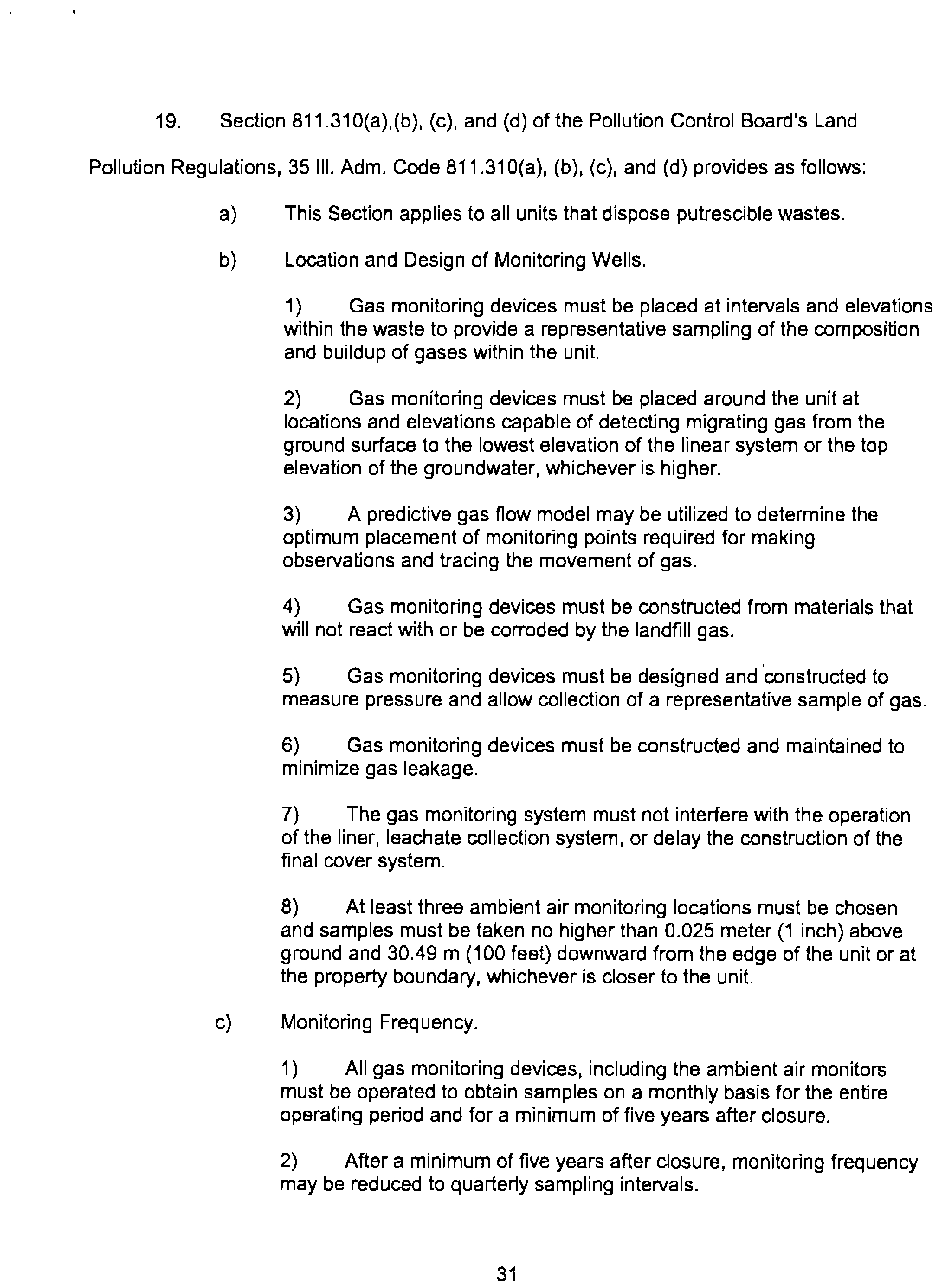 19. Section 811.310(a),(b), (c), and (d) of the Pollution Control Board's Land Pollution Regulations, 35 Ill. Adm. Code 811.310(a), (b), (c), and (d) provides as follows:

a) This Section applies to all units that dispose putrescible wastes.

b) Location and Design of Monitoring Wells.

1) Gas monitoring devices must be placed at intervals and elevations within the waste to provide a representative sampling of the composition and buildup of gases within the unit.

2) Gas monitoring devices must be placed around the unit at locations and elevations capable of detecting migrating gas from the ground surface to the lowest elevation of the linear system or the top elevation of the groundwater, whichever is higher.

3) A predictive gas flow model may be utilized to determine the optimum placement of monitoring points required for making observations and tracing the movement of gas.

4) Gas monitoring devices must be constructed from materials that will not react with or be corroded by the landfill gas.

5) Gas monitoring devices must be designed and constructed to measure pressure and allow collection of a representative sample of gas.

6) Gas monitoring devices must be constructed and maintained to minimize gas leakage.

7) The gas monitoring system must not interfere with the operation of the liner, leachate collection system, or delay the construction of the final cover system.

8) At least three ambient air monitoring locations must be chosen and samples must be taken no higher than 0.025 meter (1 inch) above ground and 30.49 m (100 feet) downward from the edge of the unit or at the property boundary, whichever is closer to the unit.

c) Monitoring Frequency.

1) All gas monitoring devices, including the ambient air monitors must be operated to obtain samples on a monthly basis for the entire operating period and for a minimum of five years after closure.

2) After a minimum of five years after closure, monitoring frequency may be reduced to quarterly sampling intervals.

31